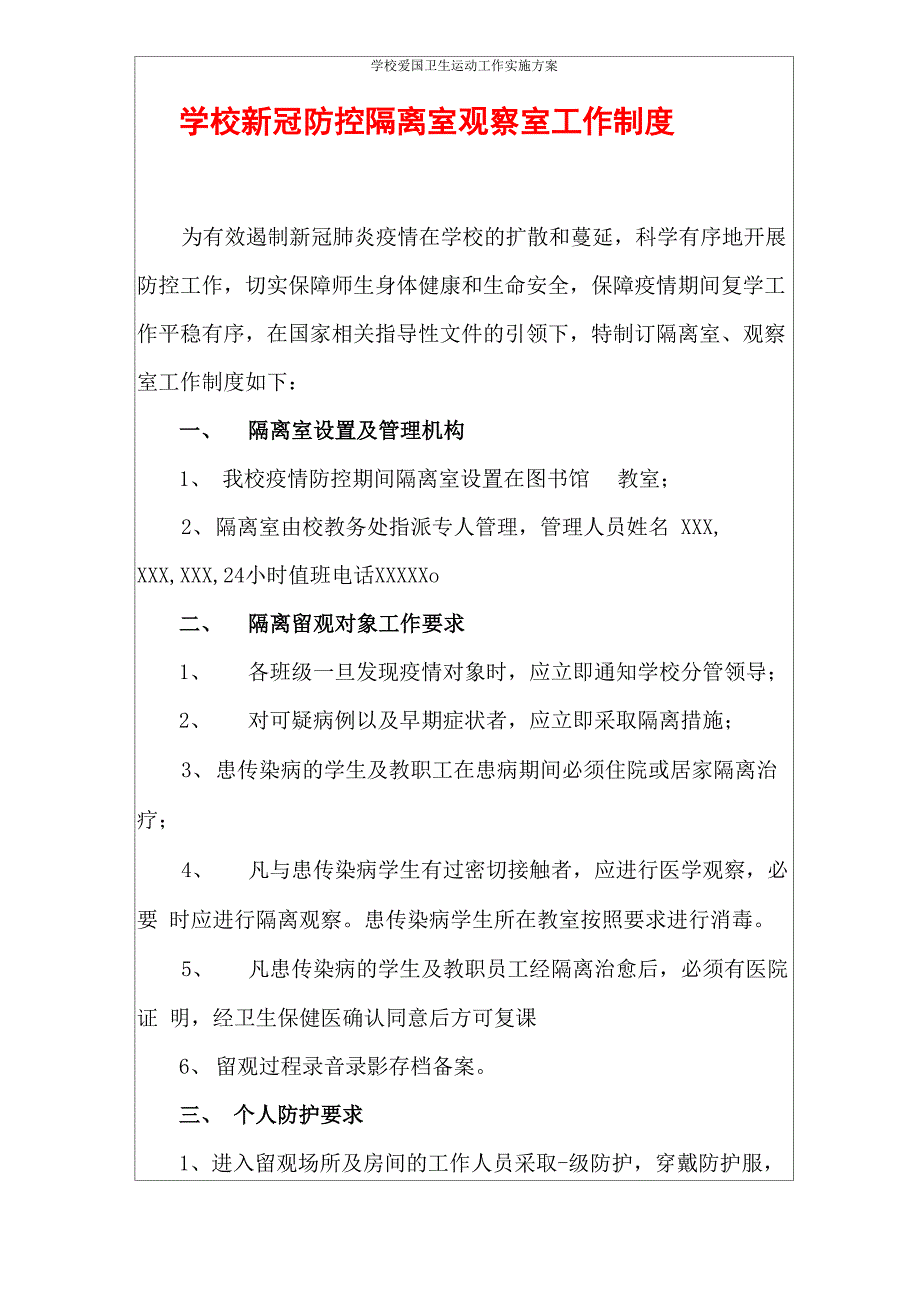 学校爱国卫生运动工作实施方案

学校新冠防控隔离室观察室工作制度

为有效遏制新冠肺炎疫情在学校的扩散和蔓延，科学有序地开展防控工作，切实保障师生身体健康和生命安全，保障疫情期间复学工作平稳有序，在国家相关指导性文件的引领下，特制订隔离室、观察室工作制度如下：

一、 隔离室设置及管理机构

1、 我校疫情防控期间隔离室设置在图书馆 教室；

2、隔离室由校教务处指派专人管理，管理人员姓名 XXX, XXX,XXX,24小时值班电话XXXXXo

二、 隔离留观对象工作要求

1、 各班级一旦发现疫情对象时，应立即通知学校分管领导；

2、 对可疑病例以及早期症状者，应立即采取隔离措施；

3、患传染病的学生及教职工在患病期间必须住院或居家隔离治疗；

4、 凡与患传染病学生有过密切接触者，应进行医学观察，必要 时应进行隔离观察。患传染病学生所在教室按照要求进行消毒。

5、 凡患传染病的学生及教职员工经隔离治愈后，必须有医院证 明，经卫生保健医确认同意后方可复课

6、 留观过程录音录影存档备案。

三、 个人防护要求

1、进入留观场所及房间的工作人员采取-级防护，穿戴防护服，